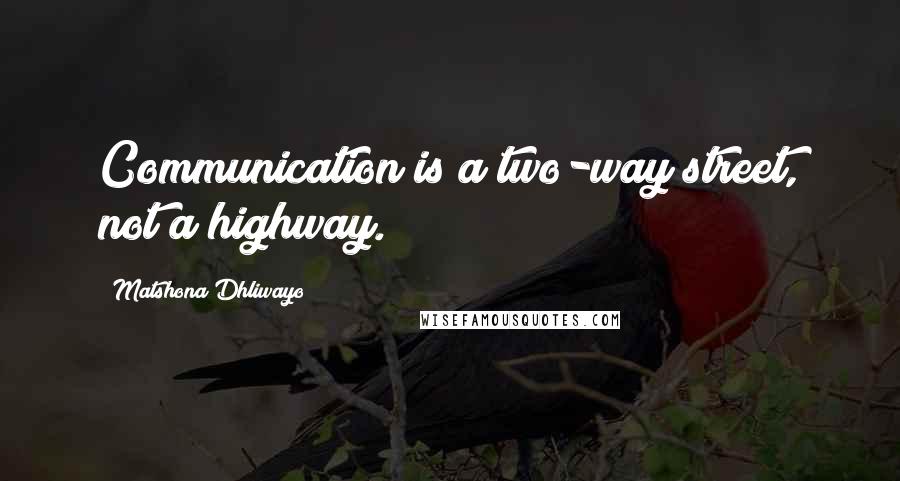 Communication is a two-way street, not a highway.

Matshona Dhliwayo

WISEFAMOUSQUOTES.COM